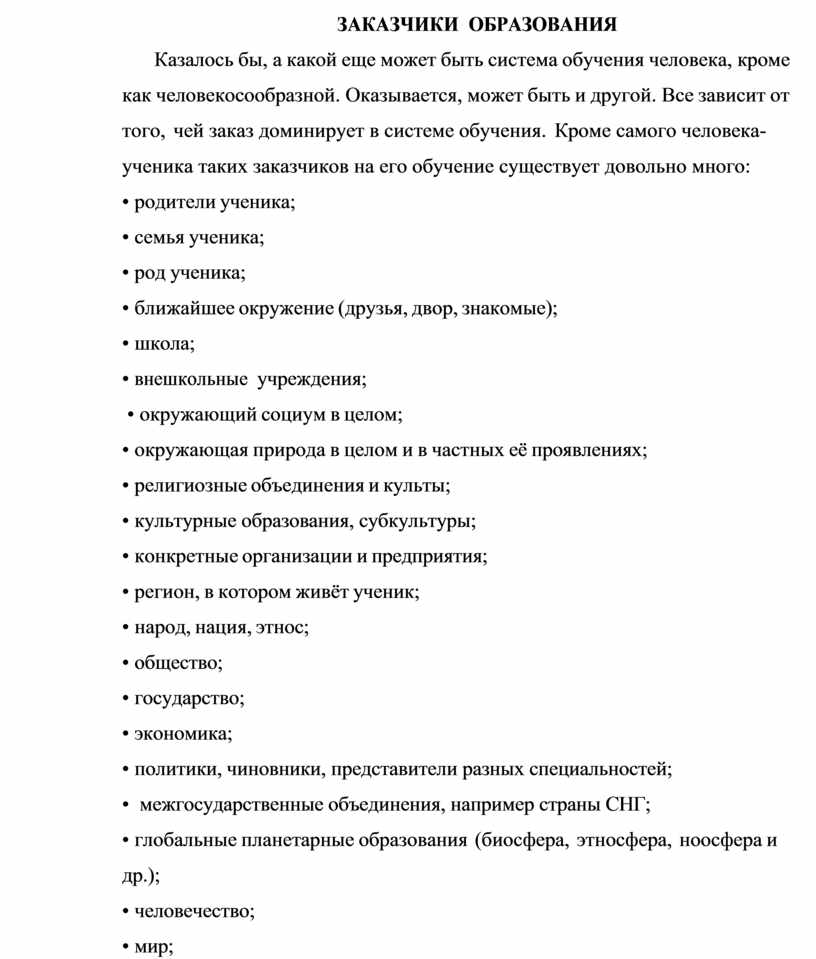 ЗАКАЗЧИКИ ОБРАЗОВАНИЯ

Казалось бы, а какой еще может быть система обучения человека, кроме как человекосообразной. Оказывается, может быть и другой. Все зависит от того, чей заказ доминирует в системе обучения. Кроме самого человека-ученика таких заказчиков на его обучение существует довольно много:

• родители ученика;
• семья ученика;
• род ученика;
• ближайшее окружение (друзья, двор, знакомые);
• школа;
• внешкольные учреждения;
• окружающий социум в целом;
• окружающая природа в целом и в частных её проявлениях;
• религиозные объединения и культы;
• культурные образования, субкультуры;
• конкретные организации и предприятия;
• регион, в котором живёт ученик;
• народ, нация, этнос;
• общество;
• государство;
• экономика;
• политики, чиновники, представители разных специальностей;
• межгосударственные объединения, например страны СНГ;
• глобальные планетарные образования (биосфера, этносфера, ноосфера и др.);
• человечество;
• мир;